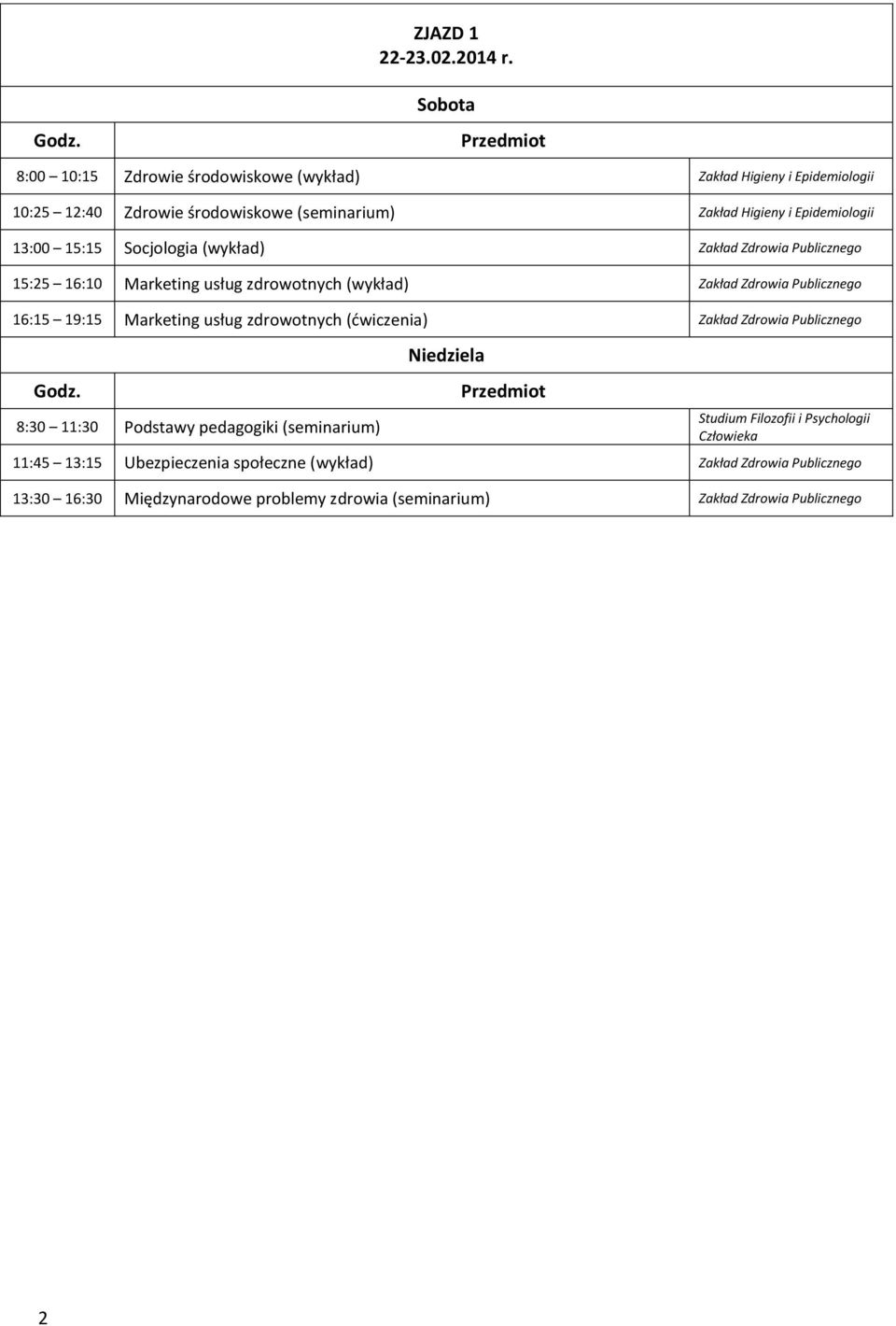 ZJAZD 1
22-23.02.2014 r.

Sobota

| Godz. | Przedmiot | |
|---|---|---|
| 8:00 10:15 | Zdrowie środowiskowe (wykład) | Zakład Higieny i Epidemiologii |
| 10:25 12:40 | Zdrowie środowiskowe (seminarium) | Zakład Higieny i Epidemiologii |
| 13:00 15:15 | Socjologia (wykład) | Zakład Zdrowia Publicznego |
| 15:25 16:10 | Marketing usług zdrowotnych (wykład) | Zakład Zdrowia Publicznego |
| 16:15 19:15 | Marketing usług zdrowotnych (ćwiczenia) | Zakład Zdrowia Publicznego |

Niedziela

| Godz. | Przedmiot | |
|---|---|---|
| 8:30 11:30 | Podstawy pedagogiki (seminarium) | Studium Filozofii i Psychologii Człowieka |
| 11:45 13:15 | Ubezpieczenia społeczne (wykład) | Zakład Zdrowia Publicznego |
| 13:30 16:30 | Międzynarodowe problemy zdrowia (seminarium) | Zakład Zdrowia Publicznego |

2